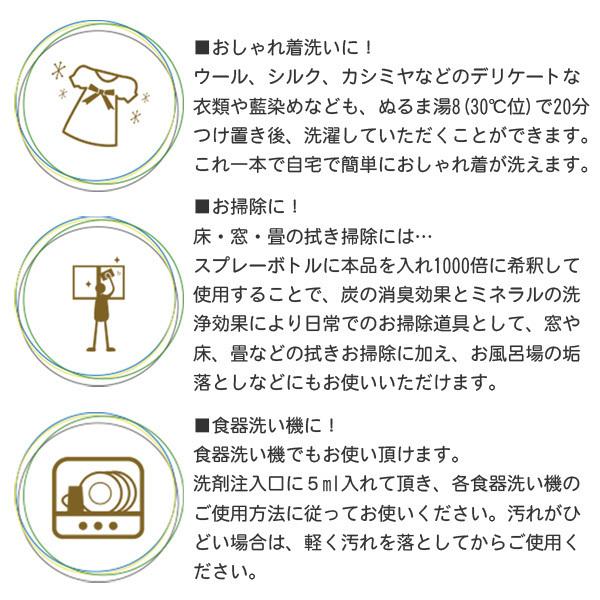 ■おしゃれ着洗いに！
ウール、シルク、カシミヤなどのデリケートな衣類や藍染めなども、ぬるま湯8(30℃位)で20分つけ置き後、洗濯していただくことができます。これ一本で自宅で簡単におしゃれ着が洗えます。

■お掃除に！
床・窓・畳の拭き掃除には…
スプレーボトルに本品を入れ1000倍に希釈して使用することで、炭の消臭効果とミネラルの洗浄効果により日常でのお掃除道具として、窓や床、畳などの拭きお掃除に加え、お風呂場の垢落としなどにもお使いいただけます。

■食器洗い機に！
食器洗い機でもお使い頂けます。
洗剤注入口に５ml入れて頂き、各食器洗い機のご使用方法に従ってお使いください。汚れがひどい場合は、軽く汚れを落としてからご使用ください。